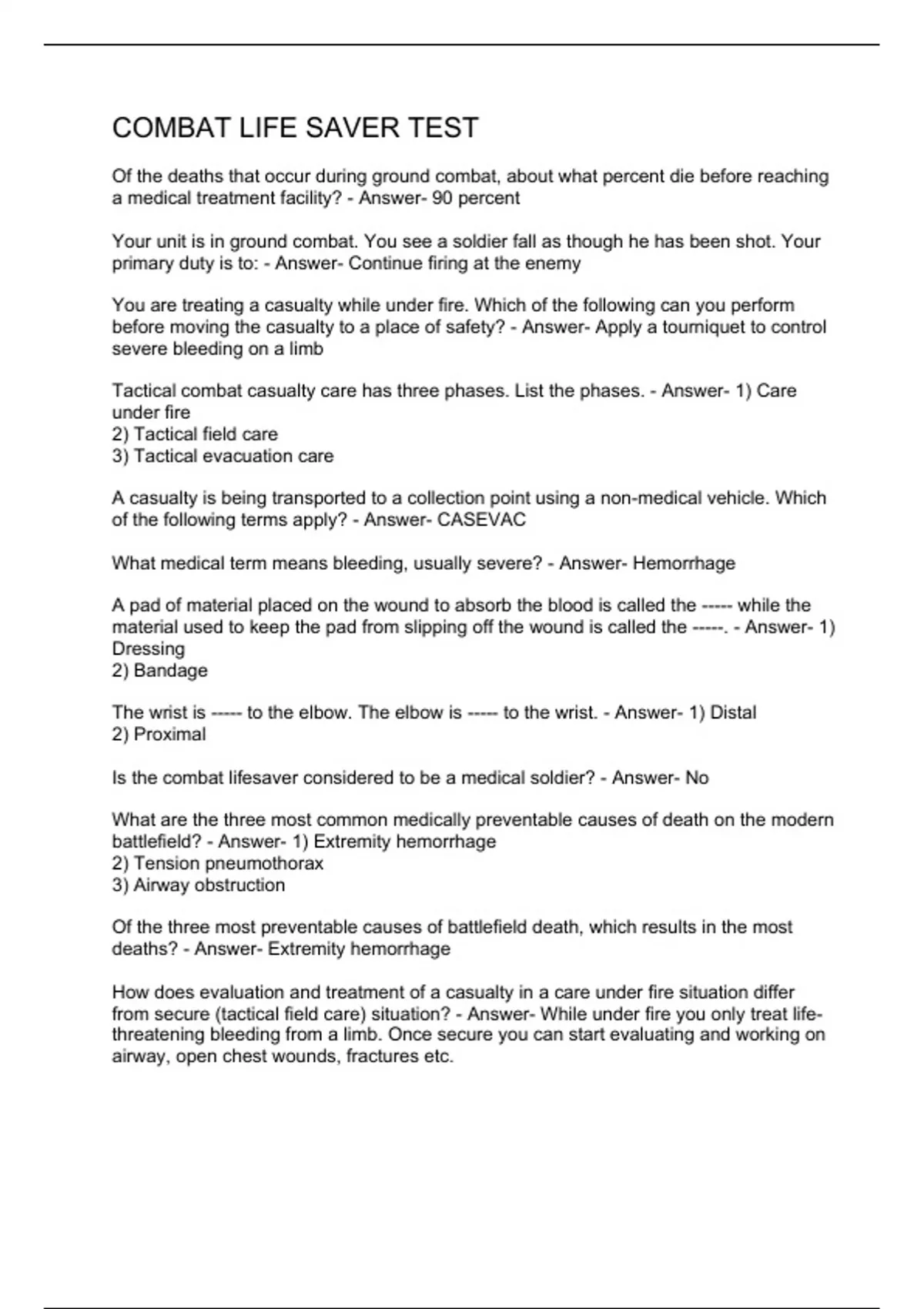 COMBAT LIFE SAVER TEST

Of the deaths that occur during ground combat, about what percent die before reaching a medical treatment facility? - Answer- 90 percent

Your unit is in ground combat. You see a soldier fall as though he has been shot. Your primary duty is to: - Answer- Continue firing at the enemy

You are treating a casualty while under fire. Which of the following can you perform before moving the casualty to a place of safety? - Answer- Apply a tourniquet to control severe bleeding on a limb

Tactical combat casualty care has three phases. List the phases. - Answer- 1) Care under fire
2) Tactical field care
3) Tactical evacuation care

A casualty is being transported to a collection point using a non-medical vehicle. Which of the following terms apply? - Answer- CASEVAC

What medical term means bleeding, usually severe? - Answer- Hemorrhage

A pad of material placed on the wound to absorb the blood is called the ----- while the material used to keep the pad from slipping off the wound is called the -----. - Answer- 1) Dressing
2) Bandage

The wrist is ----- to the elbow. The elbow is ----- to the wrist. - Answer- 1) Distal
2) Proximal

Is the combat lifesaver considered to be a medical soldier? - Answer- No

What are the three most common medically preventable causes of death on the modern battlefield? - Answer- 1) Extremity hemorrhage
2) Tension pneumothorax
3) Airway obstruction

Of the three most preventable causes of battlefield death, which results in the most deaths? - Answer- Extremity hemorrhage

How does evaluation and treatment of a casualty in a care under fire situation differ from secure (tactical field care) situation? - Answer- While under fire you only treat life-threatening bleeding from a limb. Once secure you can start evaluating and working on airway, open chest wounds, fractures etc.